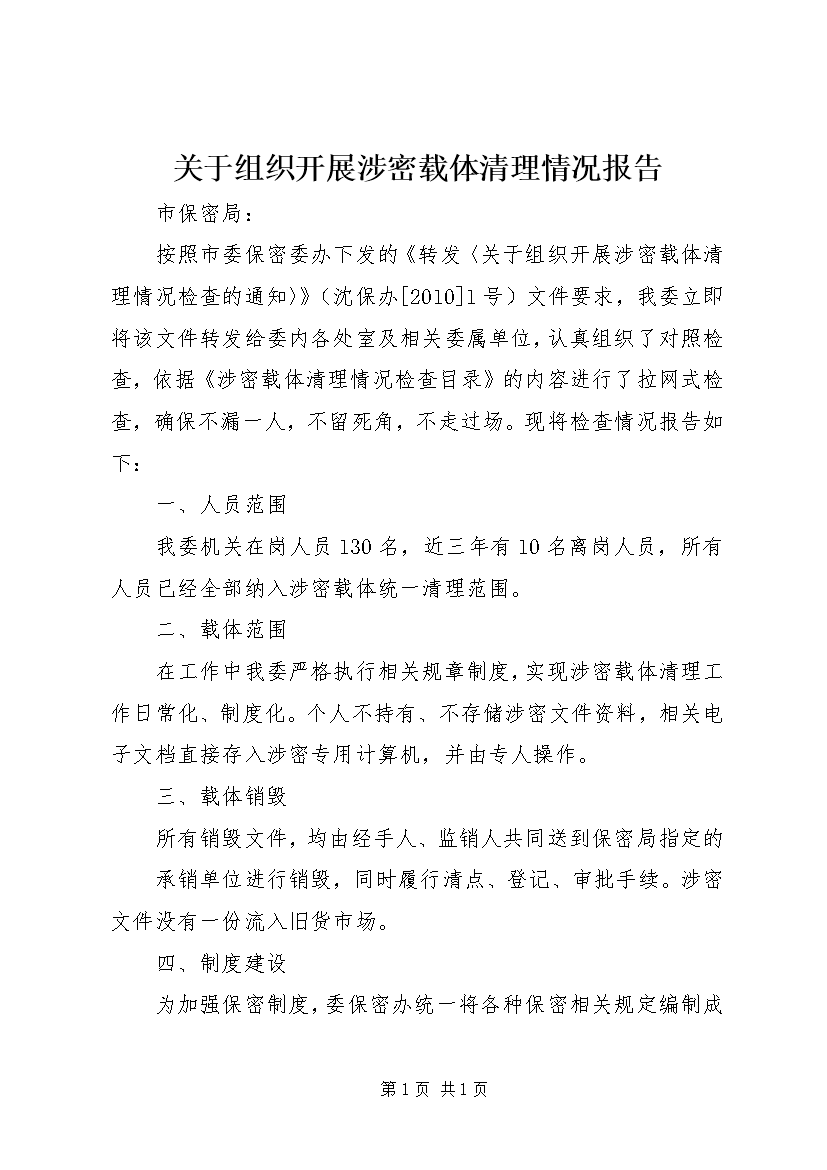 关于组织开展涉密载体清理情况报告

市保密局：

按照市委保密委办下发的《转发〈关于组织开展涉密载体清理情况检查的通知〉》（沈保办[2010]1号）文件要求，我委立即将该文件转发给委内各处室及相关委属单位，认真组织了对照检查，依据《涉密载体清理情况检查目录》的内容进行了拉网式检查，确保不漏一人，不留死角，不走过场。现将检查情况报告如下：

一、人员范围

我委机关在岗人员130名，近三年有10名离岗人员，所有人员已经全部纳入涉密载体统一清理范围。

二、载体范围

在工作中我委严格执行相关规章制度，实现涉密载体清理工作日常化、制度化。个人不持有、不存储涉密文件资料，相关电子文档直接存入涉密专用计算机，并由专人操作。

三、载体销毁

所有销毁文件，均由经手人、监销人共同送到保密局指定的承销单位进行销毁，同时履行清点、登记、审批手续。涉密文件没有一份流入旧货市场。

四、制度建设

为加强保密制度，委保密办统一将各种保密相关规定编制成

第1页 共1页